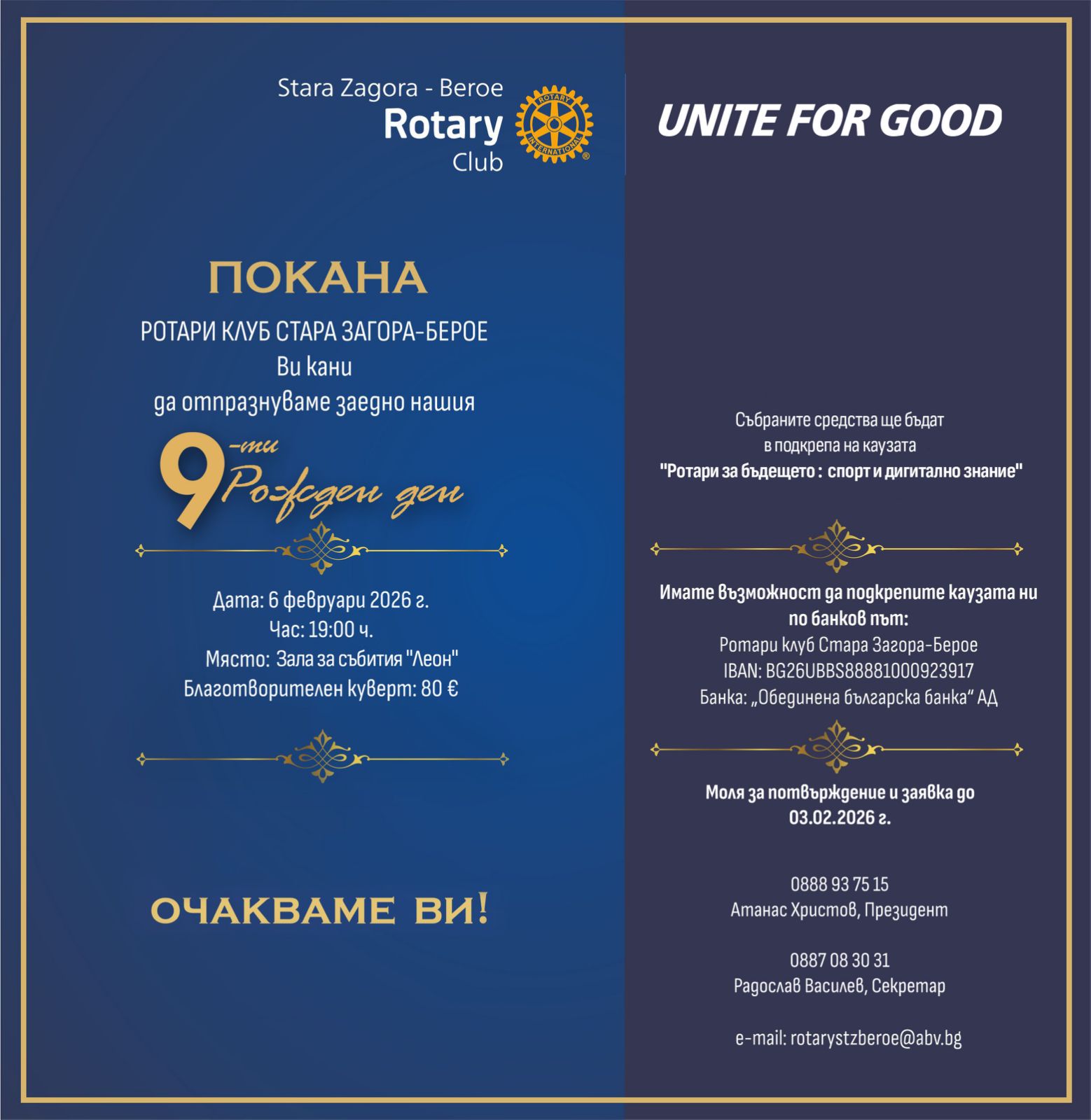 Stara Zagora - Beroe
Rotary
Club

ПОКАНА

РОТАРИ КЛУБ СТАРА ЗАГОРА-БЕРОЕ
Ви кани
да отпразнуваме заедно нашия

9-ти
Рожден ден

Дата: 6 февруари 2026 г.
Час: 19:00 ч.
Място: Зала за събития "Леон"
Благотворителен куверт: 80 €

ОЧАКВАМЕ ВИ!

UNITE FOR GOOD

Събраните средства ще бъдат
в подкрепа на каузата
"Ротари за бъдещето : спорт и дигитално знание"

Имате възможност да подкрепите каузата ни по банков път:
Ротари клуб Стара Загора-Берое
IBAN: BG26UBBS88881000923917
Банка: „Обединена българска банка“ АД

Моля за потвърждение и заявка до
03.02.2026 г.

0888 93 75 15
Атанас Христов, Президент

0887 08 30 31
Радослав Василев, Секретар

e-mail: rotarystzberoe@abv.bg